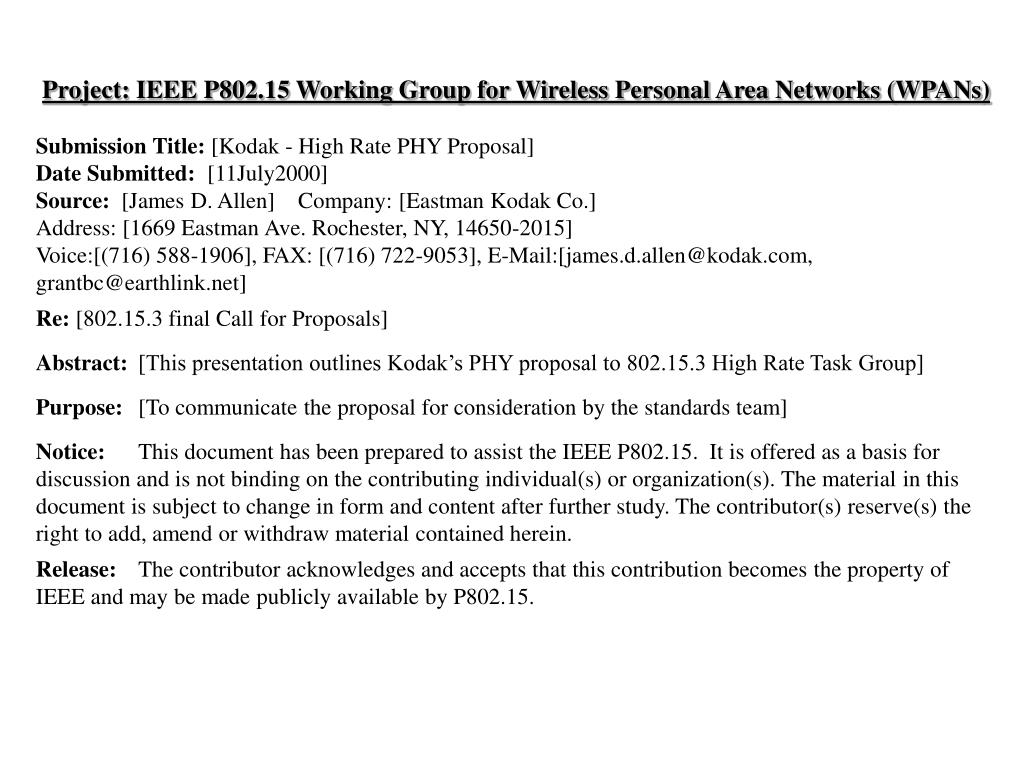 Project: IEEE P802.15 Working Group for Wireless Personal Area Networks (WPANs)

Submission Title: [Kodak - High Rate PHY Proposal]
Date Submitted: [11July2000]
Source: [James D. Allen] Company: [Eastman Kodak Co.]
Address: [1669 Eastman Ave. Rochester, NY, 14650-2015]
Voice:[(716) 588-1906], FAX: [(716) 722-9053], E-Mail:[james.d.allen@kodak.com, grantbc@earthlink.net]

Re: [802.15.3 final Call for Proposals]

Abstract: [This presentation outlines Kodak's PHY proposal to 802.15.3 High Rate Task Group]

Purpose: [To communicate the proposal for consideration by the standards team]

Notice: This document has been prepared to assist the IEEE P802.15. It is offered as a basis for discussion and is not binding on the contributing individual(s) or organization(s). The material in this document is subject to change in form and content after further study. The contributor(s) reserve(s) the right to add, amend or withdraw material contained herein.

Release: The contributor acknowledges and accepts that this contribution becomes the property of IEEE and may be made publicly available by P802.15.